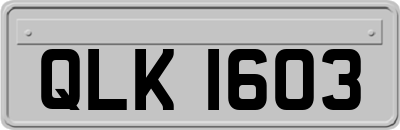 QLK 1603